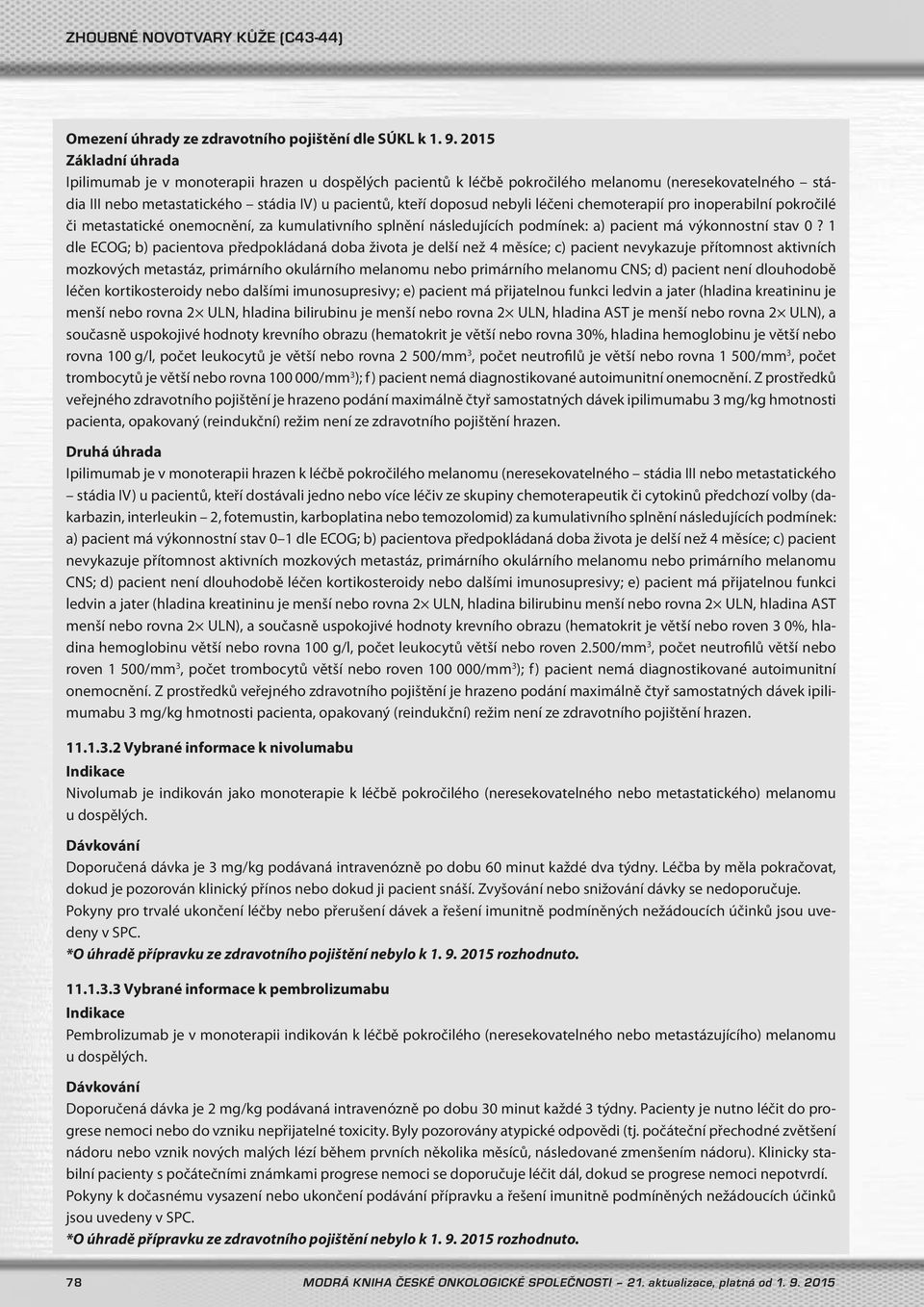 ZHOUBNÉ NOVOTVARY KŮŽE (C43-44)

Omezení úhrady ze zdravotního pojištění dle SÚKL k 1. 9. 2015
Základní úhrada
Ipilimumab je v monoterapii hrazen u dospělých pacientů k léčbě pokročilého melanomu (neresekovatelného – stádia III nebo metastatického – stádia IV) u pacientů, kteří doposud nebyli léčeni chemoterapií pro inoperabilní pokročilé či metastatické onemocnění, za kumulativního splnění následujících podmínek: a) pacient má výkonnostní stav 0 ? 1 dle ECOG; b) pacientova předpokládaná doba života je delší než 4 měsíce; c) pacient nevykazuje přítomnost aktivních mozkových metastáz, primárního okulárního melanomu nebo primárního melanomu CNS; d) pacient není dlouhodobě léčen kortikosteroidy nebo dalšími imunosupresivy; e) pacient má přijatelnou funkci ledvin a jater (hladina kreatininu je menší nebo rovna 2× ULN, hladina bilirubinu je menší nebo rovna 2× ULN, hladina AST je menší nebo rovna 2× ULN), a současně uspokojivé hodnoty krevního obrazu (hematokrit je větší nebo rovna 30%, hladina hemoglobinu je větší nebo rovna 100 g/l, počet leukocytů je větší nebo rovna 2 500/mm$^3$, počet neutrofilů je větší nebo rovna 1 500/mm$^3$, počet trombocytů je větší nebo rovna 100 000/mm$^3$); f) pacient nemá diagnostikované autoimunitní onemocnění. Z prostředků veřejného zdravotního pojištění je hrazeno podání maximálně čtyř samostatných dávek ipilimumabu 3 mg/kg hmotnosti pacienta, opakovaný (reindukční) režim není ze zdravotního pojištění hrazen.

Druhá úhrada
Ipilimumab je v monoterapii hrazen k léčbě pokročilého melanomu (neresekovatelného – stádia III nebo metastatického – stádia IV) u pacientů, kteří dostávali jedno nebo více léčiv ze skupiny chemoterapeutik či cytokinů předchozí volby (dakarbazin, interleukin – 2, fotemustin, karboplatina nebo temozolomid) za kumulativního splnění následujících podmínek: a) pacient má výkonnostní stav 0–1 dle ECOG; b) pacientova předpokládaná doba života je delší než 4 měsíce; c) pacient nevykazuje přítomnost aktivních mozkových metastáz, primárního okulárního melanomu nebo primárního melanomu CNS; d) pacient není dlouhodobě léčen kortikosteroidy nebo dalšími imunosupresivy; e) pacient má přijatelnou funkci ledvin a jater (hladina kreatininu je menší nebo rovna 2× ULN, hladina bilirubinu menší nebo rovna 2× ULN, hladina AST menší nebo rovna 2× ULN), a současně uspokojivé hodnoty krevního obrazu (hematokrit je větší nebo roven 3 0%, hladina hemoglobinu větší nebo rovna 100 g/l, počet leukocytů větší nebo roven 2.500/mm$^3$, počet neutrofilů větší nebo roven 1 500/mm$^3$, počet trombocytů větší nebo roven 100 000/mm$^3$); f) pacient nemá diagnostikované autoimunitní onemocnění. Z prostředků veřejného zdravotního pojištění je hrazeno podání maximálně čtyř samostatných dávek ipilimumabu 3 mg/kg hmotnosti pacienta, opakovaný (reindukční) režim není ze zdravotního pojištění hrazen.

11.1.3.2 Vybrané informace k nivolumabu
Indikace
Nivolumab je indikován jako monoterapie k léčbě pokročilého (neresekovatelného nebo metastatického) melanomu u dospělých.

Dávkování
Doporučená dávka je 3 mg/kg podávaná intravenózně po dobu 60 minut každé dva týdny. Léčba by měla pokračovat, dokud je pozorován klinický přínos nebo dokud ji pacient snáší. Zvyšování nebo snižování dávky se nedoporučuje.
Pokyny pro trvalé ukončení léčby nebo přerušení dávek a řešení imunitně podmíněných nežádoucích účinků jsou uvedeny v SPC.
*O úhradě přípravku ze zdravotního pojištění nebylo k 1. 9. 2015 rozhodnuto.

11.1.3.3 Vybrané informace k pembrolizumabu
Indikace
Pembrolizumab je v monoterapii indikován k léčbě pokročilého (neresekovatelného nebo metastázujícího) melanomu u dospělých.

Dávkování
Doporučená dávka je 2 mg/kg podávaná intravenózně po dobu 30 minut každé 3 týdny. Pacienty je nutno léčit do progrese nemoci nebo do vzniku nepřijatelné toxicity. Byly pozorovány atypické odpovědi (tj. počáteční přechodné zvětšení nádoru nebo vznik nových malých lézí během prvních několika měsíců, následované zmenšením nádoru). Klinicky stabilní pacienty s počátečními známkami progrese nemoci se doporučuje léčit dál, dokud se progrese nemoci nepotvrdí.
Pokyny k dočasnému vysazení nebo ukončení podávání přípravku a řešení imunitně podmíněných nežádoucích účinků jsou uvedeny v SPC.
*O úhradě přípravku ze zdravotního pojištění nebylo k 1. 9. 2015 rozhodnuto.

78 MODRÁ KNIHA ČESKÉ ONKOLOGICKÉ SPOLEČNOSTI – 21. aktualizace, platná od 1. 9. 2015